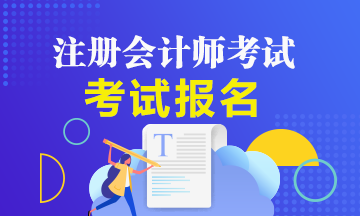 注册会计师考试
考试报名
T